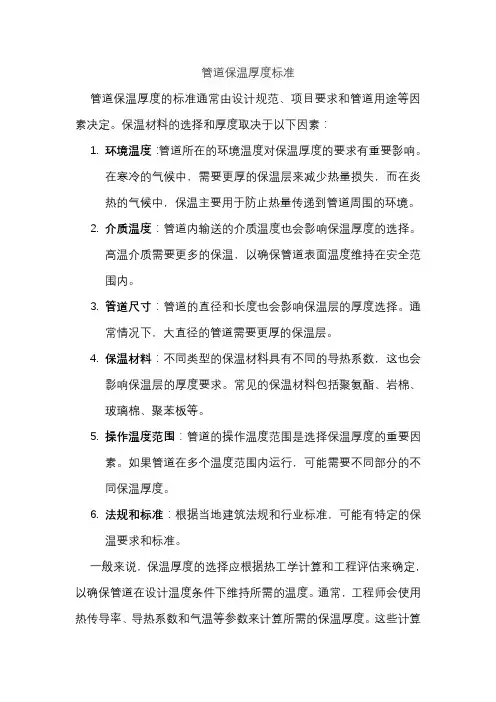 管道保温厚度标准

管道保温厚度的标准通常由设计规范、项目要求和管道用途等因素决定。保温材料的选择和厚度取决于以下因素：

1. 环境温度：管道所在的环境温度对保温厚度的要求有重要影响。在寒冷的气候中，需要更厚的保温层来减少热量损失，而在炎热的气候中，保温主要用于防止热量传递到管道周围的环境。

2. 介质温度：管道内输送的介质温度也会影响保温厚度的选择。高温介质需要更多的保温，以确保管道表面温度维持在安全范围内。

3. 管道尺寸：管道的直径和长度也会影响保温层的厚度选择。通常情况下，大直径的管道需要更厚的保温层。

4. 保温材料：不同类型的保温材料具有不同的导热系数，这也会影响保温层的厚度要求。常见的保温材料包括聚氨酯、岩棉、玻璃棉、聚苯板等。

5. 操作温度范围：管道的操作温度范围是选择保温厚度的重要因素。如果管道在多个温度范围内运行，可能需要不同部分的不同保温厚度。

6. 法规和标准：根据当地建筑法规和行业标准，可能有特定的保温要求和标准。

一般来说，保温厚度的选择应根据热工学计算和工程评估来确定，以确保管道在设计温度条件下维持所需的温度。通常，工程师会使用热传导率、导热系数和气温等参数来计算所需的保温厚度。这些计算